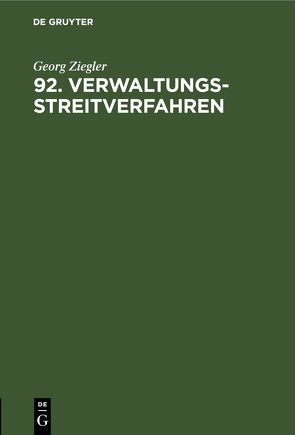 DE GRUYTER

Georg Ziegler

92. VERWALTUNGSSTREITVERFAHREN

DE
G